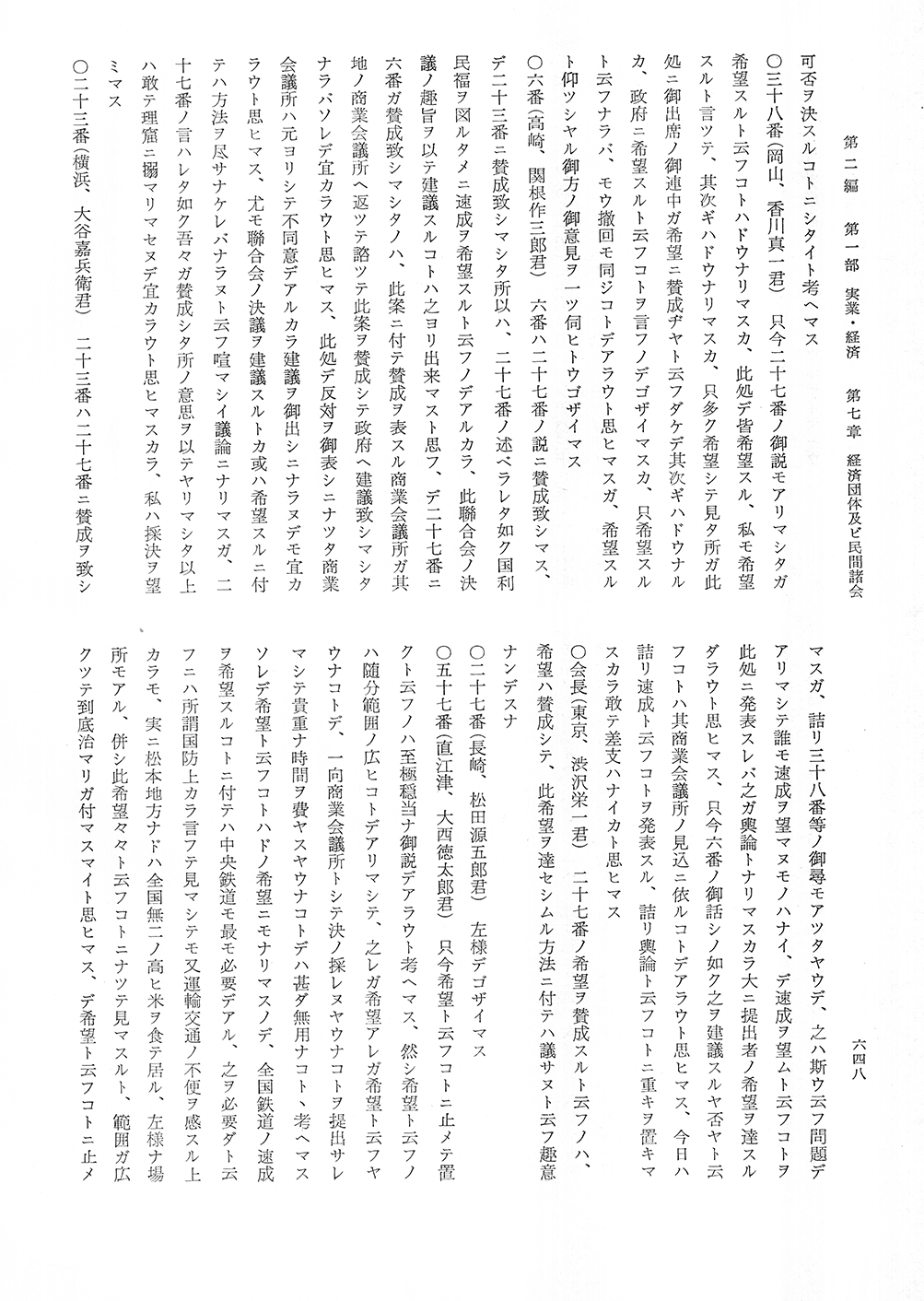 第二編　第一部　実業・経済　第七章　経済団体及ビ民間諸会

六四八

可否ヲ決スルコトニシタイト考ヘマス

○三十八番（岡山、香川真一君）　只今二十七番ノ御説モアリマシタガ希望スルト云フコトハドウナリマスカ、此処デ皆希望スル、私モ希望スルト言ツテ、其次ギハドウナリマスカ、只多ク希望シテ見タ所ガ此処ニ御出席ノ御連中ガ希望ニ賛成ヂヤト云フダケデ其次ギハドウナルカ、政府ニ希望スルト云フコトヲ言フノデゴザイマスカ、只希望スルト云フナラバ、モウ撤回モ同ジコトデアラウト思ヒマスガ、希望スルト仰ツシヤル御方ノ御意見ヲ一ツ伺ヒトウゴザイマス

○六番（高崎、関根作三郎君）　六番ハ二十七番ノ説ニ賛成致シマス、デ二十三番ニ賛成致シマシタ所以ハ、二十七番ノ述ベラレタ如ク国利民福ヲ図ルタメニ速成ヲ希望スルト云フノデアルカラ、此聯合会ノ決議ノ趣旨ヲ以テ建議スルコトハ之ヨリ出来マスト思フ、デ二十七番ニ六番ガ賛成致シマシタノハ、此案ニ付テ賛成ヲ表スル商業会議所ガ其地ノ商業会議所ヘ返ツテ諮ツテ此案ヲ賛成シテ政府ヘ建議致シマシタナラバソレデ宜カラウト思ヒマス、此処デ反対ヲ御表シニナツタ商業会議所ハ元ヨリシテ不同意デアルカラ建議ヲ御出シニナラヌデモ宜カラウト思ヒマス、尤モ聯合会ノ決議ヲ建議スルトカ或ハ希望スルニ付テハ方法ヲ尽サナケレバナラヌト云フ喧マシイ議論ニナリマスガ、二十七番ノ言ハレタ如ク吾々ガ賛成シタ所ノ意思ヲ以テヤリマシタ以上ハ敢テ理窟ニ搦マリマセヌデ宜カラウト思ヒマスカラ、私ハ採決ヲ望ミマス

○二十三番（横浜、大谷嘉兵衛君）　二十三番ハ二十七番ニ賛成ヲ致シマスガ、詰リ三十八番等ノ御尋モアツタヤウデ、之ハ斯ウ云フ問題デアリマシテ誰モ速成ヲ望マヌモノハナイ、デ速成ヲ望ムト云フコトヲ此処ニ発表スレバ之ガ輿論トナリマスカラ大ニ提出者ノ希望ヲ達スルダラウト思ヒマス、只今六番ノ御話シノ如ク之ヲ建議スルヤ否ヤト云フコトハ其商業会議所ノ見込ニ依ルコトデアラウト思ヒマス、今日ハ詰リ速成ト云フコトヲ発表スル、詰リ輿論ト云フコトニ重キヲ置キマスカラ敢テ差支ハナイカト思ヒマス

○会長（東京、渋沢栄一君）　二十七番ノ希望ヲ賛成スルト云フノハ、希望ハ賛成シテ、此希望ヲ達セシムル方法ニ付テハ議サヌト云フ趣意ナンデスナ

○二十七番（長崎、松田源五郎君）　左様デゴザイマス

○五十七番（直江津、大西徳太郎君）　只今希望ト云フコトニ止メテ置クト云フノハ至極穏当ナ御説デアラウト考ヘマス、然シ希望ト云フノハ随分範囲ノ広ヒコトデアリマシテ、之レガ希望アレガ希望ト云フヤウナコトデ、一向商業会議所トシテ決ノ採レヌヤウナコトヲ提出サレマシテ貴重ナ時間ヲ費ヤスヤウナコトデハ甚ダ無用ナコト、考ヘマスソレデ希望ト云フコトハドノ希望ニモナリマスノデ、全国鉄道ノ速成ヲ希望スルコトニ付テハ中央鉄道モ最モ必要デアル、之ヲ必要ダト云フニハ所謂国防上カラ言フテ見マシテモ又運輸交通ノ不便ヲ感スル上カラモ、実ニ松本地方ナドハ全国無二ノ高ヒ米ヲ食テ居ル、左様ナ場所モアル、併シ此希望々々ト云フコトニナツテ見マスルト、範囲ガ広クツテ到底治マリガ付マスマイト思ヒマス、デ希望ト云フコトニ止メ